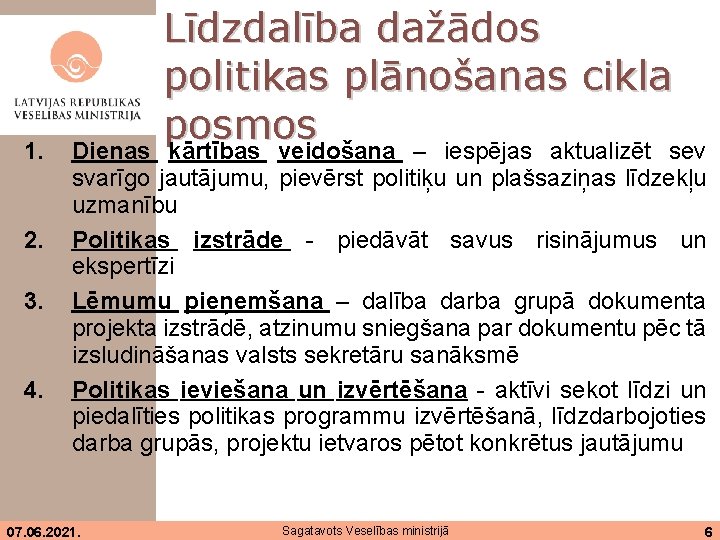 LATVIJAS REPUBLIKAS
VESELĪBAS MINISTRIJA

Līdzdalība dažādos politikas plānošanas cikla posmos

1. Dienas kārtības veidošana – iespējas aktualizēt sev svarīgo jautājumu, pievērst politiķu un plašsaziņas līdzekļu uzmanību

2. Politikas izstrāde - piedāvāt savus risinājumus un ekspertīzi

3. Lēmumu pieņemšana – dalība darba grupā dokumenta projekta izstrādē, atzinumu sniegšana par dokumentu pēc tā izsludināšanas valsts sekretāru sanāksmē

4. Politikas ieviešana un izvērtēšana - aktīvi sekot līdzi un piedalīties politikas programmu izvērtēšanā, līdzdarbojoties darba grupās, projektu ietvaros pētot konkrētus jautājumu

07.06.2021.

Sagatavots Veselības ministrijā

6